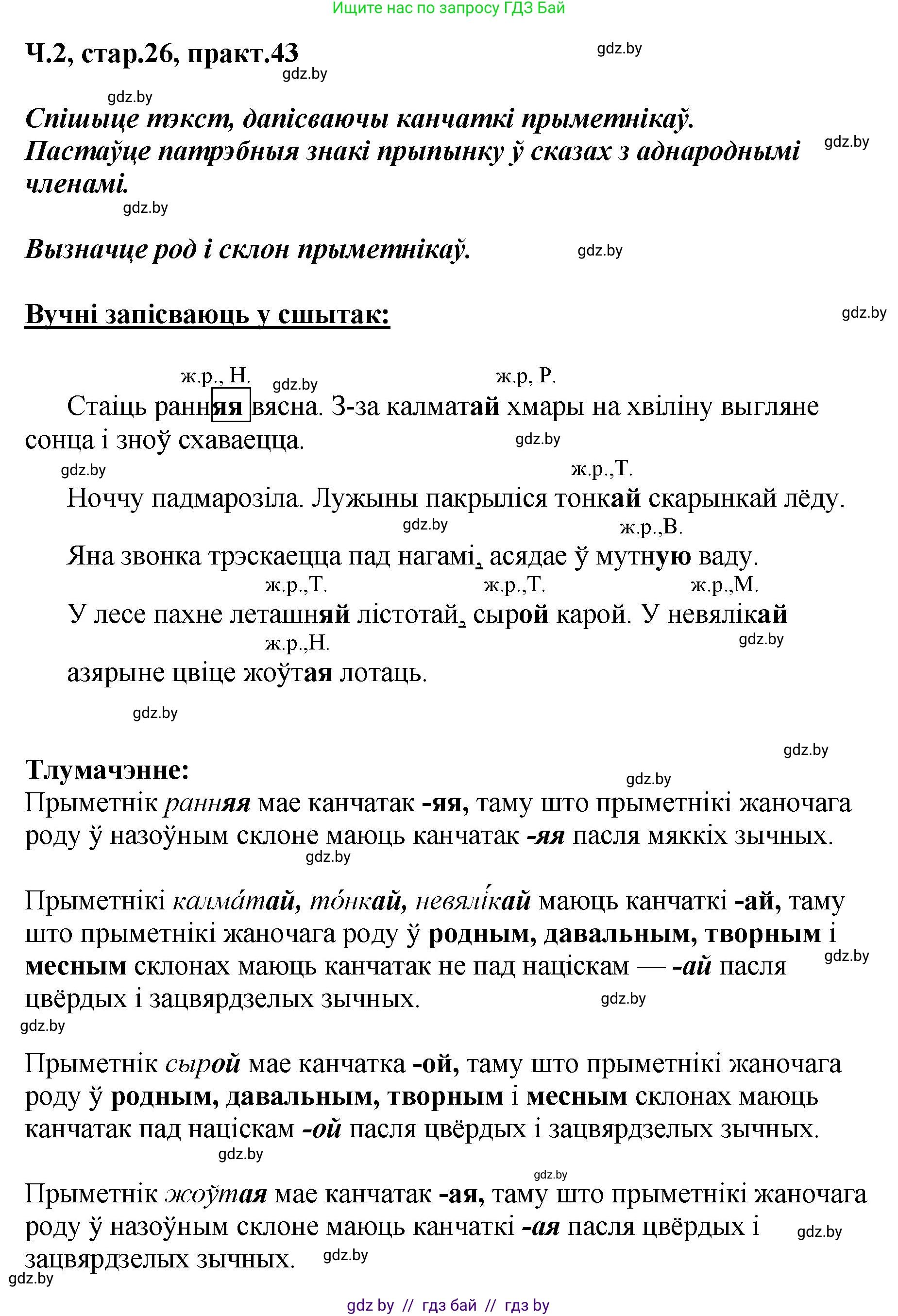 Ищите нас по запросу ГДЗ Бай

Ч.2, стар.26, практ.43 gdz.by
gdz.by
gdz.by
Спішыце тэкст, дапісваючы канчаткі прыметнікаў. Пастаўце патрэбныя знакі прыпынку ў сказах з аднароднымі членамі. gdz.by
gdz.by

Вызначце род і склон прыметнікаў. gdz.by

Вучні запісваюць у сшытак: gdz.by

ж.р., Н. gdz.by ж.р, Р.
Стаіць ранняя вясна. З-за калматай хмары на хвіліну выгляне сонца і зноў схаваецца. gdz.by
gdz.by ж.р.,Т.
Ноччу падмарозіла. Лужыны пакрыліся тонкай скарынкай лёду.
gdz.by ж.р.,В.
Яна звонка трэскаецца пад нагамі, асядае ў мутную ваду.
ж.р.,Т. ж.р.,Т. ж.р.,М.
У лесе пахне леташняй лістотай, сырой карой. У невялікай
ж.р.,Н. gdz.by
азярыне цвіце жоўтая лотаць.

gdz.by

gdz.by
Тлумачэнне: gdz.by
Прыметнік ранняя мае канчатак -яя, таму што прыметнікі жаночага роду ў назоўным склоне маюць канчатак -яя пасля мяккіх зычных.
gdz.by

Прыметнікі калма́тай, то́нкай, невялі́кай маюць канчаткі -ай, таму што прыметнікі жаночага роду ў родным, давальным, творным і месным склонах маюць канчатак не пад націскам — -ай пасля цвёрдых і зацвярдзелых зычных. gdz.by gdz.by
gdz.by

Прыметнік сырой мае канчатка -ой, таму што прыметнікі жаночага роду ў родным, давальным, творным і месным склонах маюць канчатак пад націскам -ой пасля цвёрдых і зацвярдзелых зычных.
gdz.by
gdz.by
Прыметнік жоўтая мае канчатак -ая, таму што прыметнікі жаночага роду ў назоўным склоне маюць канчаткі -ая пасля цвёрдых і зацвярдзелых зычных. gdz.by gdz.by
gdz.by

gdz by // гдз бай // гдз by